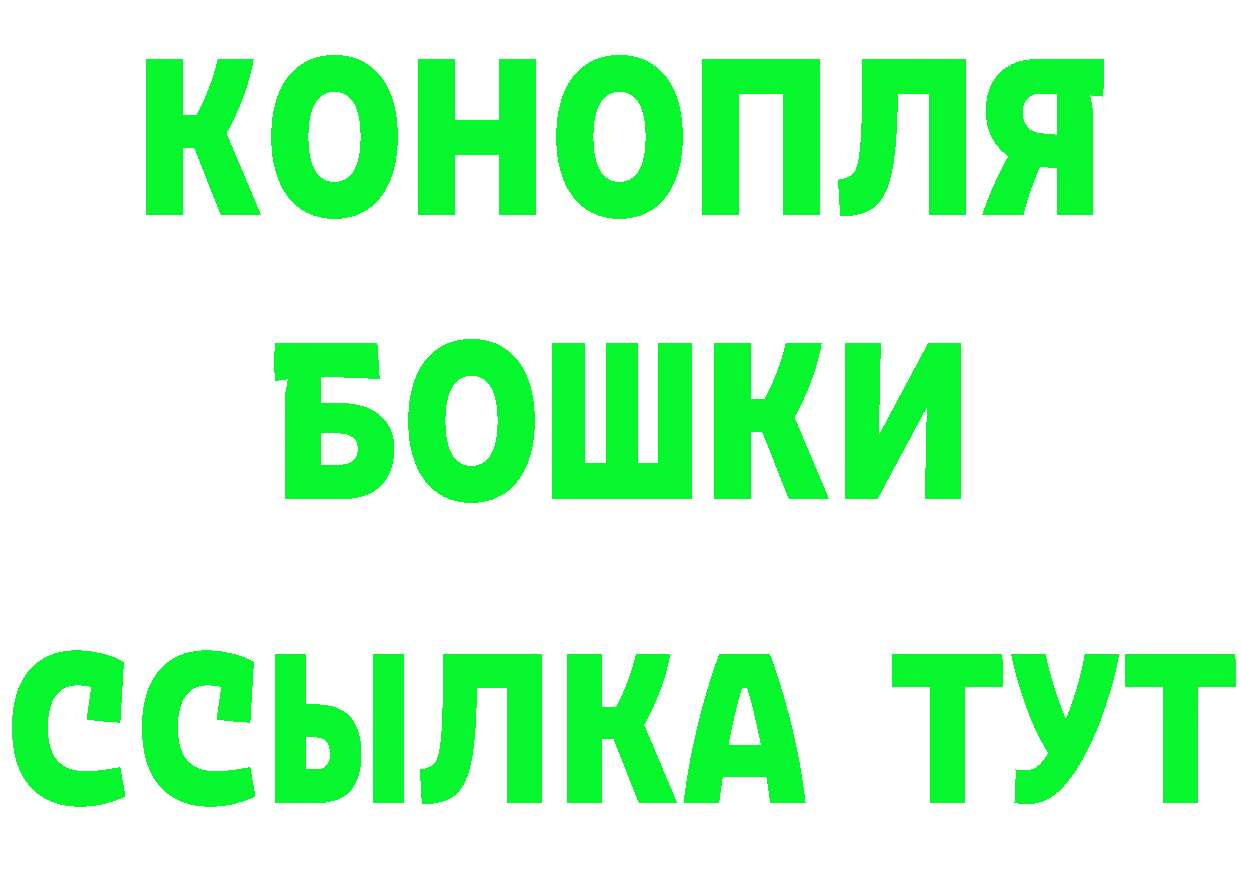 КОНОПЛЯ
БОШКИ
ССЫЛКА ТУТ